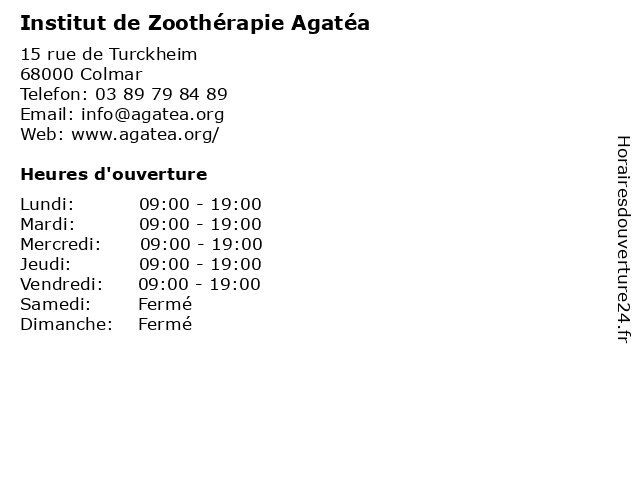 Institut de Zoothérapie Agatéa

15 rue de Turckheim
68000 Colmar
Telefon: 03 89 79 84 89
Email: info@agatea.org
Web: www.agatea.org/

Heures d'ouverture

Lundi: 09:00 - 19:00
Mardi: 09:00 - 19:00
Mercredi: 09:00 - 19:00
Jeudi: 09:00 - 19:00
Vendredi: 09:00 - 19:00
Samedi: Fermé
Dimanche: Fermé

Horairesdouverture24.fr